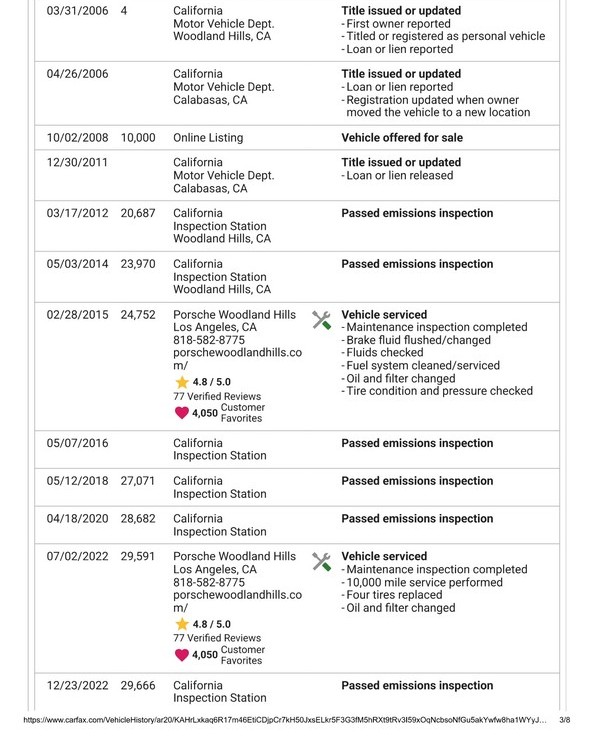 | | | | |
|---|---|---|---|
| 03/31/2006 | 4 | California Motor Vehicle Dept. Woodland Hills, CA | **Title issued or updated** - First owner reported - Titled or registered as personal vehicle - Loan or lien reported |
| 04/26/2006 | | California Motor Vehicle Dept. Calabasas, CA | **Title issued or updated** - Loan or lien reported - Registration updated when owner moved the vehicle to a new location |
| 10/02/2008 | 10,000 | Online Listing | **Vehicle offered for sale** |
| 12/30/2011 | | California Motor Vehicle Dept. Calabasas, CA | **Title issued or updated** - Loan or lien released |
| 03/17/2012 | 20,687 | California Inspection Station Woodland Hills, CA | **Passed emissions inspection** |
| 05/03/2014 | 23,970 | California Inspection Station Woodland Hills, CA | **Passed emissions inspection** |
| 02/28/2015 | 24,752 | Porsche Woodland Hills Los Angeles, CA 818-582-8775 porschewoodlandhills.com/ 4.8 / 5.0 77 Verified Reviews 4,050 Customer Favorites | **Vehicle serviced** - Maintenance inspection completed - Brake fluid flushed/changed - Fluids checked - Fuel system cleaned/serviced - Oil and filter changed - Tire condition and pressure checked |
| 05/07/2016 | | California Inspection Station | **Passed emissions inspection** |
| 05/12/2018 | 27,071 | California Inspection Station | **Passed emissions inspection** |
| 04/18/2020 | 28,682 | California Inspection Station | **Passed emissions inspection** |
| 07/02/2022 | 29,591 | Porsche Woodland Hills Los Angeles, CA 818-582-8775 porschewoodlandhills.com/ 4.8 / 5.0 77 Verified Reviews 4,050 Customer Favorites | **Vehicle serviced** - Maintenance inspection completed - 10,000 mile service performed - Four tires replaced - Oil and filter changed |
| 12/23/2022 | 29,666 | California Inspection Station | **Passed emissions inspection** |

https://www.carfax.com/VehicleHistory/ar20/KAHrLxkaq6R17m46EtiCDjpCr7kH50JxsELkr5F3G3fM5hRXt9tRv3I59xOqNcbsoNfGu5akYwfw8ha1WYyJ... 3/8